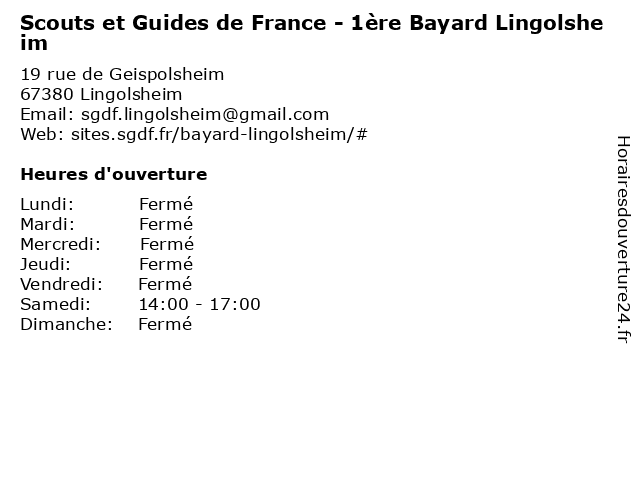 Scouts et Guides de France - 1ère Bayard Lingolsheim

19 rue de Geispolsheim
67380 Lingolsheim
Email: sgdf.lingolsheim@gmail.com
Web: sites.sgdf.fr/bayard-lingolsheim/#

Heures d'ouverture

| | |
|---|---|
| Lundi: | Fermé |
| Mardi: | Fermé |
| Mercredi: | Fermé |
| Jeudi: | Fermé |
| Vendredi: | Fermé |
| Samedi: | 14:00 - 17:00 |
| Dimanche: | Fermé |

Horairesdouverture24.fr